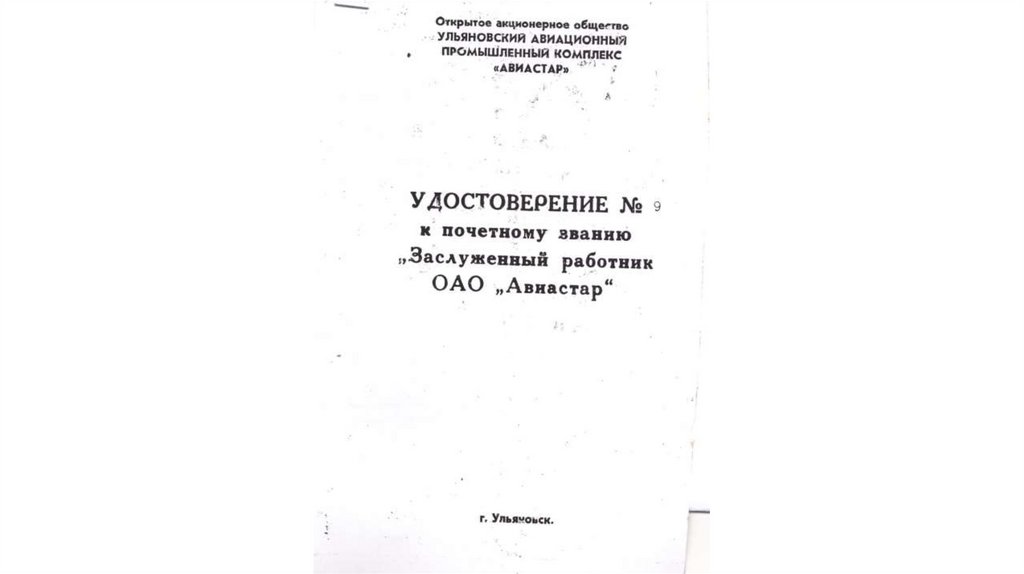 Открытое акционерное общество
УЛЬЯНОВСКИЙ АВИАЦИОННЫЙ
ПРОМЫШЛЕННЫЙ КОМПЛЕКС
«АВИАСТАР»

УДОСТОВЕРЕНИЕ № 9
к почетному званию
„Заслуженный работник
ОАО „Авиастар“

г. Ульяновск.